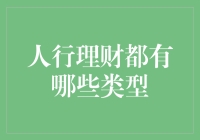 人行理财都有哪些类型